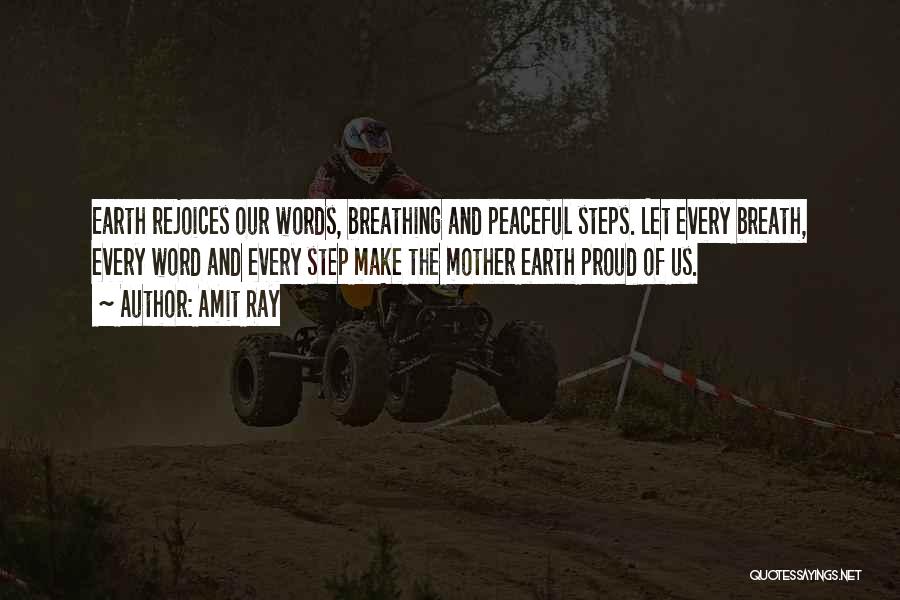 EARTH REJOICES OUR WORDS, BREATHING AND PEACEFUL STEPS. LET EVERY BREATH, EVERY WORD AND EVERY STEP MAKE THE MOTHER EARTH PROUD OF US.

~ AUTHOR: AMIT RAY

QUOTESSAYINGS.NET